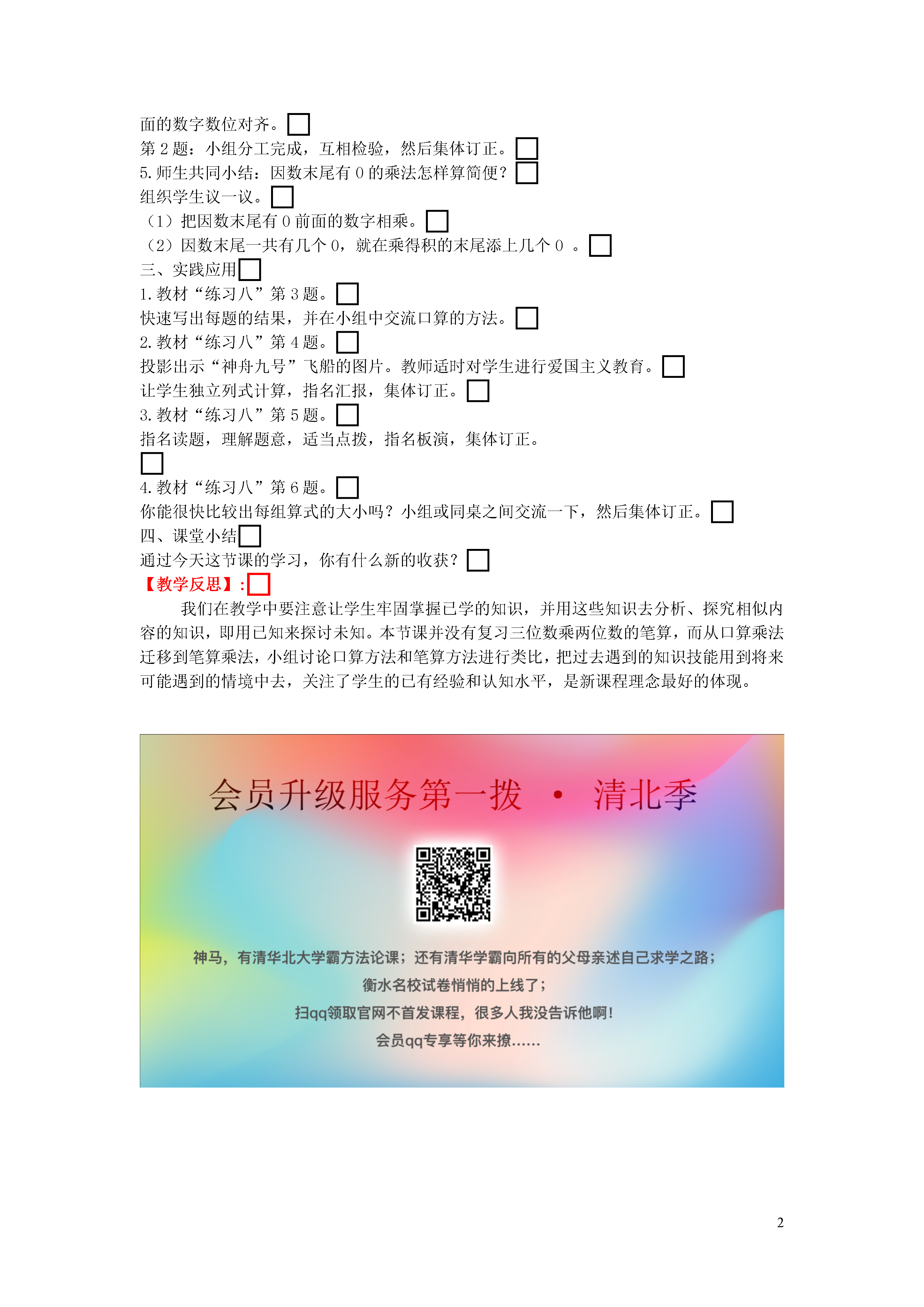 面的数字数位对齐。
第 2 题：小组分工完成，互相检验，然后集体订正。
5. 师生共同小结：因数末尾有 0 的乘法怎样算简便？
组织学生议一议。
（1）把因数末尾有 0 前面的数字相乘。
（2）因数末尾一共有几个 0，就在乘得积的末尾添上几个 0 。
三、实践应用
1. 教材“练习八”第 3 题。
快速写出每题的结果，并在小组中交流口算的方法。
2. 教材“练习八”第 4 题。
投影出示“神舟九号”飞船的图片。教师适时对学生进行爱国主义教育。
让学生独立列式计算，指名汇报，集体订正。
3. 教材“练习八”第 5 题。
指名读题，理解题意，适当点拨，指名板演，集体订正。
4. 教材“练习八”第 6 题。
你能很快比较出每组算式的大小吗？小组或同桌之间交流一下，然后集体订正。
四、课堂小结
通过今天这节课的学习，你有什么新的收获？
【教学反思】：
我们在教学中要注意让学生牢固掌握已学的知识，并用这些知识去分析、探究相似内容的知识，即用已知来探讨未知。本节课并没有复习三位数乘两位数的笔算，而从口算乘法迁移到笔算乘法，小组讨论口算方法和笔算方法进行类比，把过去遇到的知识技能用到将来可能遇到的情境中去，关注了学生的已有经验和认知水平，是新课程理念最好的体现。

会员升级服务第一拨 · 清北季

神马，有清华北大学霸方法论课；还有清华学霸向所有的父母亲述自己求学之路；
衡水名校试卷悄悄的上线了；
扫qq领取官网不首发课程，很多人我没告诉他啊！
会员qq专享等你来撩……

2